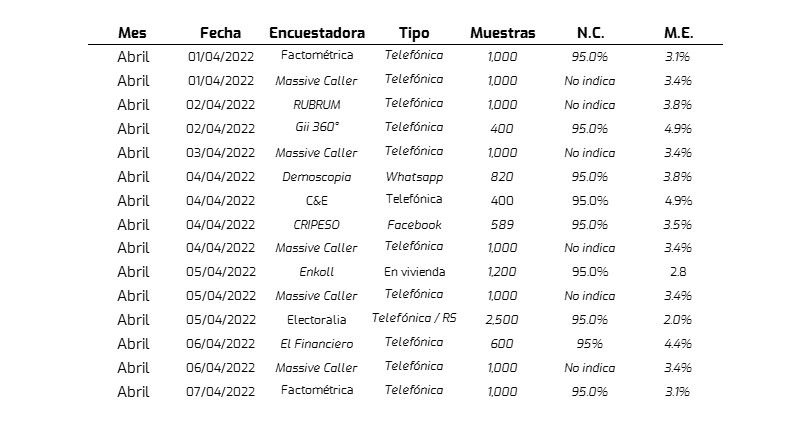 | Mes | Fecha | Encuestadora | Tipo | Muestras | N.C. | M.E. |
|---|---|---|---|---|---|---|
| Abril | 01/04/2022 | Factométrica | Telefónica | 1,000 | 95.0% | 3.1% |
| Abril | 01/04/2022 | Massive Caller | Telefónica | 1,000 | No indica | 3.4% |
| Abril | 02/04/2022 | RUBRUM | Telefónica | 1,000 | No indica | 3.8% |
| Abril | 02/04/2022 | Gii 360° | Telefónica | 400 | 95.0% | 4.9% |
| Abril | 03/04/2022 | Massive Caller | Telefónica | 1,000 | No indica | 3.4% |
| Abril | 04/04/2022 | Demoscopia | Whatsapp | 820 | 95.0% | 3.8% |
| Abril | 04/04/2022 | C&E | Telefónica | 400 | 95.0% | 4.9% |
| Abril | 04/04/2022 | CRIPESO | Facebook | 589 | 95.0% | 3.5% |
| Abril | 04/04/2022 | Massive Caller | Telefónica | 1,000 | No indica | 3.4% |
| Abril | 05/04/2022 | Enkoll | En vivienda | 1,200 | 95.0% | 2.8 |
| Abril | 05/04/2022 | Massive Caller | Telefónica | 1,000 | No indica | 3.4% |
| Abril | 05/04/2022 | Electoralia | Telefónica / RS | 2,500 | 95.0% | 2.0% |
| Abril | 06/04/2022 | El Financiero | Telefónica | 600 | 95% | 4.4% |
| Abril | 06/04/2022 | Massive Caller | Telefónica | 1,000 | No indica | 3.4% |
| Abril | 07/04/2022 | Factométrica | Telefónica | 1,000 | 95.0% | 3.1% |